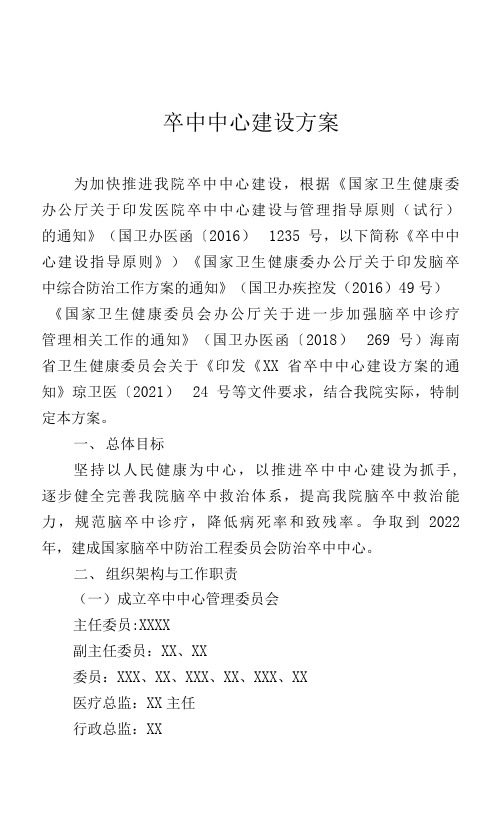 卒中中心建设方案

为加快推进我院卒中中心建设，根据《国家卫生健康委办公厅关于印发医院卒中中心建设与管理指导原则（试行）的通知》（国卫办医函〔2016〕 1235 号，以下简称《卒中中心建设指导原则》）《国家卫生健康委办公厅关于印发脑卒中综合防治工作方案的通知》（国卫办疾控发（2016）49 号）《国家卫生健康委员会办公厅关于进一步加强脑卒中诊疗管理相关工作的通知》（国卫办医函〔2018〕 269 号）海南省卫生健康委员会关于《印发《XX 省卒中中心建设方案的通知》琼卫医〔2021〕 24 号等文件要求，结合我院实际，特制定本方案。

一、总体目标

坚持以人民健康为中心，以推进卒中中心建设为抓手，逐步健全完善我院脑卒中救治体系，提高我院脑卒中救治能力，规范脑卒中诊疗，降低病死率和致残率。争取到 2022 年，建成国家脑卒中防治工程委员会防治卒中中心。

二、组织架构与工作职责

（一）成立卒中中心管理委员会

主任委员:XXXX

副主任委员：XX、XX

委员：XXX、XX、XXX、XX、XXX、XX

医疗总监：XX 主任

行政总监：XX